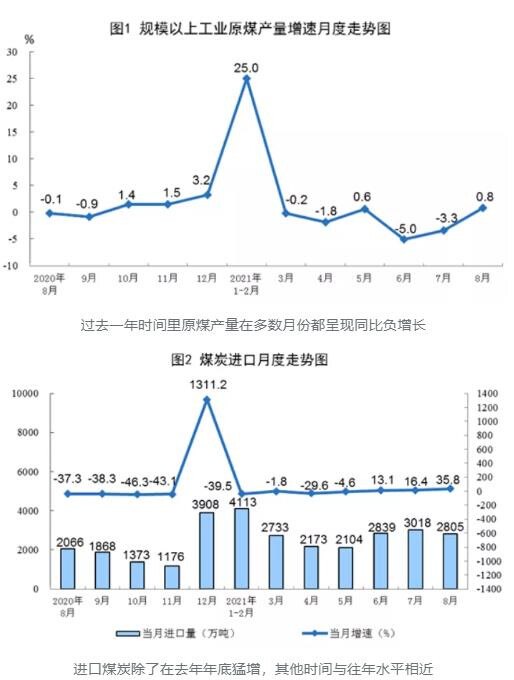 图1 规模以上工业原煤产量增速月度走势图

%

30
25
20
15
10
5
0
-5
-10

-0.1 -0.9 1.4 1.5 3.2 25.0 -0.2 -1.8 0.6 -5.0 -3.3 0.8

2020年8月 9月 10月 11月 12月 2021年1-2月 3月 4月 5月 6月 7月 8月

过去一年时间里原煤产量在多数月份都呈现同比负增长

图2 煤炭进口月度走势图

10000
8000
6000
4000
2000
0

1400
1200
1000
800
600
400
200
0
-200
-400
-600
-800
-1000
-1200
-1400

-37.3 -38.3 -46.3 -43.1 1311.2 -39.5 -1.8 -29.6 -4.6 13.1 16.4 35.8

2066 1868 1373 1176 3908 4113 2733 2173 2104 2839 3018 2805

2020年8月 9月 10月 11月 12月 2021年1-2月 3月 4月 5月 6月 7月 8月

当月进口量（万吨） 当月增速（%）

进口煤炭除了在去年年底猛增，其他时间与往年水平相近